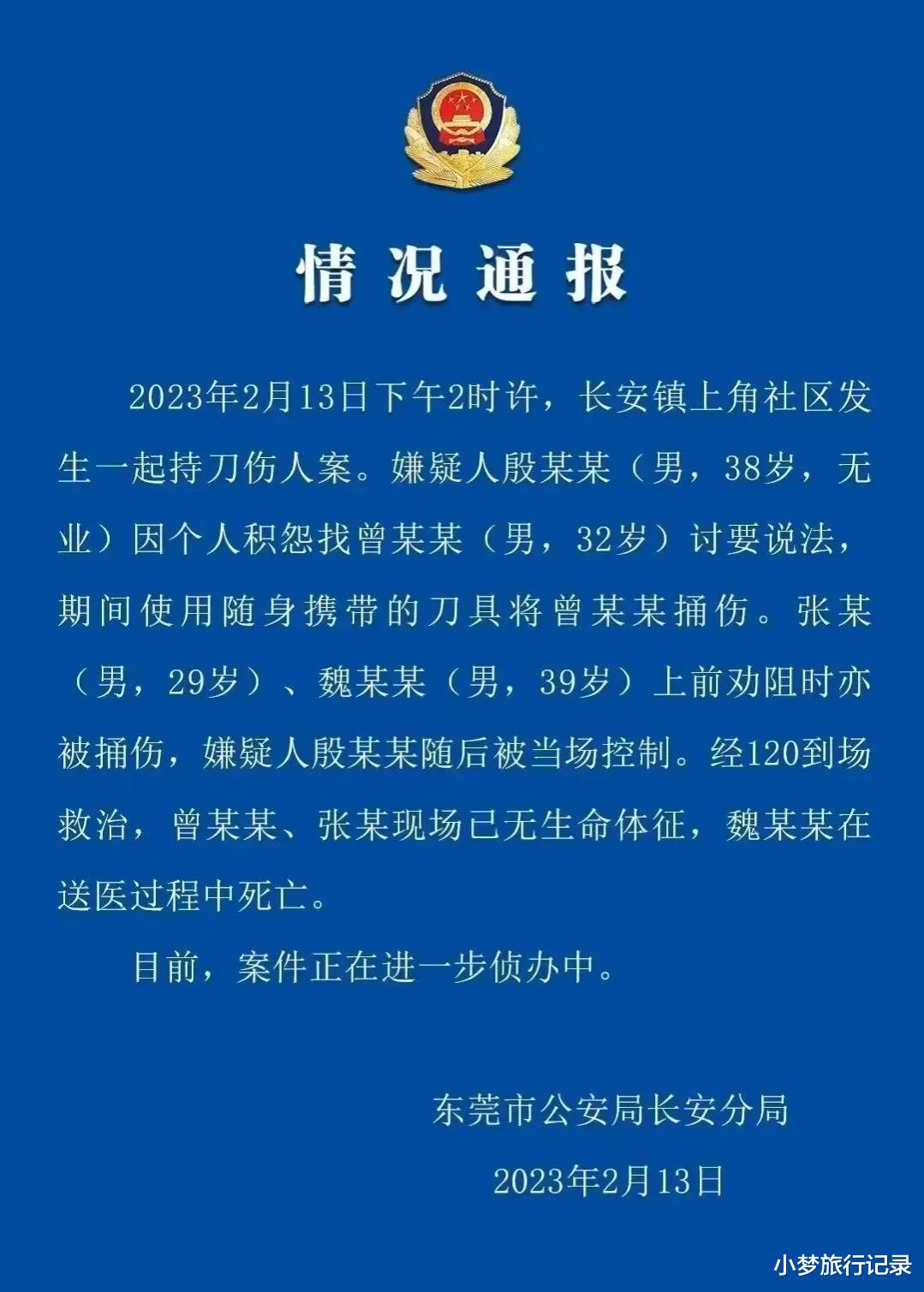 情况通报

2023年2月13日下午2时许，长安镇上角社区发生一起持刀伤人案。嫌疑人殷某某（男，38岁，无业）因个人积怨找曾某某（男，32岁）讨要说法，期间使用随身携带的刀具将曾某某捅伤。张某（男，29岁）、魏某某（男，39岁）上前劝阻时亦被捅伤，嫌疑人殷某某随后被当场控制。经120到场救治，曾某某、张某现场已无生命体征，魏某某在送医过程中死亡。

目前，案件正在进一步侦办中。

东莞市公安局长安分局

2023年2月13日

小梦旅行记录